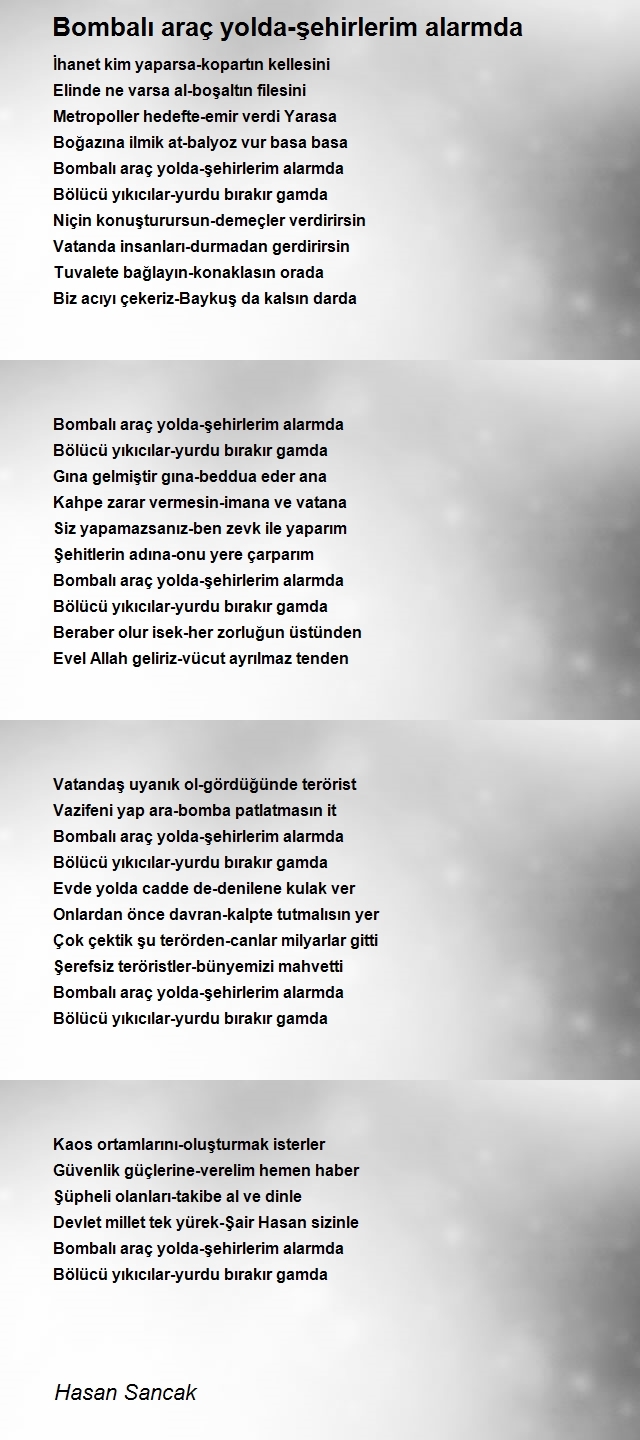 Bombalı araç yolda-şehirlerim alarmda

İhanet kim yaparsa-kopartın kellesini
Elinde ne varsa al-boşaltın filesini
Metropoller hedefte-emir verdi Yarasa
Boğazına ilmik at-balyoz vur basa basa
Bombalı araç yolda-şehirlerim alarmda
Bölücü yıkıcılar-yurdu bırakır gamda
Niçin konuşturursun-demeçler verdirirsin
Vatanda insanları-durmadan gerdirirsin
Tuvalete bağlayın-konaklasın orada
Biz acıyı çekeriz-Baykuş da kalsın darda

Bombalı araç yolda-şehirlerim alarmda
Bölücü yıkıcılar-yurdu bırakır gamda
Gına gelmiştir gına-beddua eder ana
Kahpe zarar vermesin-imana ve vatana
Siz yapamazsanız-ben zevk ile yaparım
Şehitlerin adına-onu yere çarparım
Bombalı araç yolda-şehirlerim alarmda
Bölücü yıkıcılar-yurdu bırakır gamda
Beraber olur isek-her zorluğun üstünden
Evel Allah geliriz-vücut ayrılmaz tenden

Vatandaş uyanık ol-gördüğünde terörist
Vazifeni yap ara-bomba patlatmasın it
Bombalı araç yolda-şehirlerim alarmda
Bölücü yıkıcılar-yurdu bırakır gamda
Evde yolda cadde de-denilene kulak ver
Onlardan önce davran-kalpte tutmalısın yer
Çok çektik şu terörden-canlar milyarlar gitti
Şerefsiz teröristler-bünyemizi mahvetti
Bombalı araç yolda-şehirlerim alarmda
Bölücü yıkıcılar-yurdu bırakır gamda

Kaos ortamlarını-oluşturmak isterler
Güvenlik güçlerine-verelim hemen haber
Şüpheli olanları-takibe al ve dinle
Devlet millet tek yürek-Şair Hasan sizinle
Bombalı araç yolda-şehirlerim alarmda
Bölücü yıkıcılar-yurdu bırakır gamda

Hasan Sancak